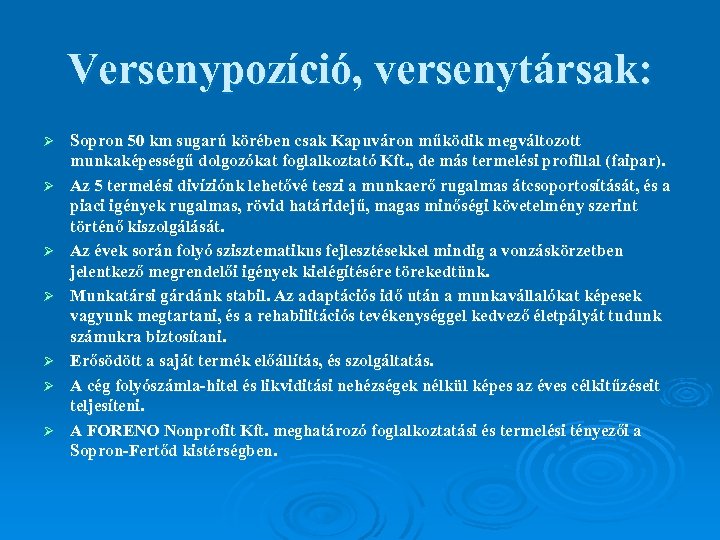 Versenypozíció, versenytársak:

➢ Sopron 50 km sugarú körében csak Kapuváron működik megváltozott munkaképességű dolgozókat foglalkoztató Kft., de más termelési profillal (faipar).

➢ Az 5 termelési divíziónk lehetővé teszi a munkaerő rugalmas átcsoportosítását, és a piaci igények rugalmas, rövid határidejű, magas minőségi követelmény szerint történő kiszolgálását.

➢ Az évek során folyó szisztematikus fejlesztésekkel mindig a vonzáskörzetben jelentkező megrendelői igények kielégítésére törekedtünk.

➢ Munkatársi gárdánk stabil. Az adaptációs idő után a munkavállalókat képesek vagyunk megtartani, és a rehabilitációs tevékenységgel kedvező életpályát tudunk számukra biztosítani.

➢ Erősödött a saját termék előállítás, és szolgáltatás.

➢ A cég folyószámla-hitel és likviditási nehézségek nélkül képes az éves célkitűzéseit teljesíteni.

➢ A FORENO Nonprofit Kft. meghatározó foglalkoztatási és termelési tényezői a Sopron-Fertőd kistérségben.